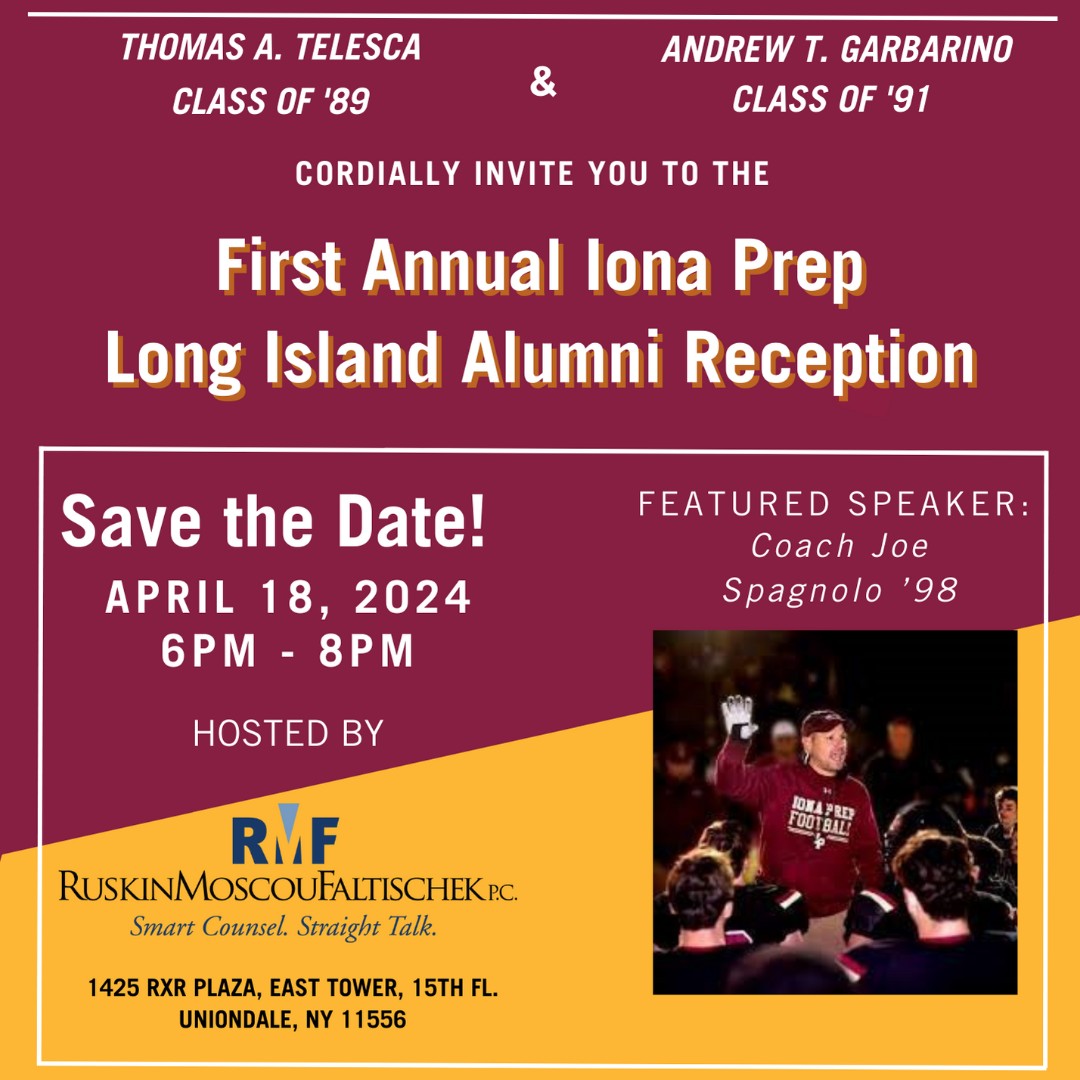 THOMAS A. TELESCA
CLASS OF '89

&

ANDREW T. GARBARINO
CLASS OF '91

CORDIALLY INVITE YOU TO THE

First Annual Iona Prep
Long Island Alumni Reception

Save the Date!
APRIL 18, 2024
6PM - 8PM

HOSTED BY

RMF
RUSKINMOSCOUFALTISCHEK P.C.
Smart Counsel. Straight Talk.

1425 RXR PLAZA, EAST TOWER, 15TH FL.
UNIONDALE, NY 11556

FEATURED SPEAKER:
Coach Joe
Spagnolo '98

IONA PREP
FOOTBALL